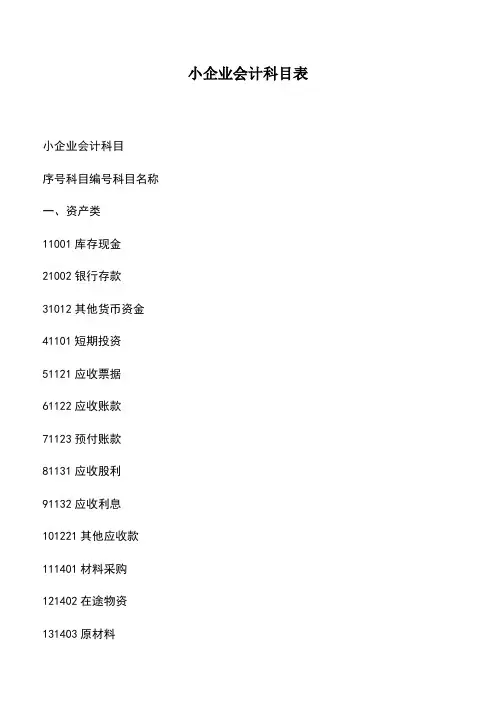 小企业会计科目表

小企业会计科目

序号科目编号科目名称

一、资产类

11001 库存现金

21002 银行存款

31012 其他货币资金

41101 短期投资

51121 应收票据

61122 应收账款

71123 预付账款

81131 应收股利

91132 应收利息

101221 其他应收款

111401 材料采购

121402 在途物资

131403 原材料